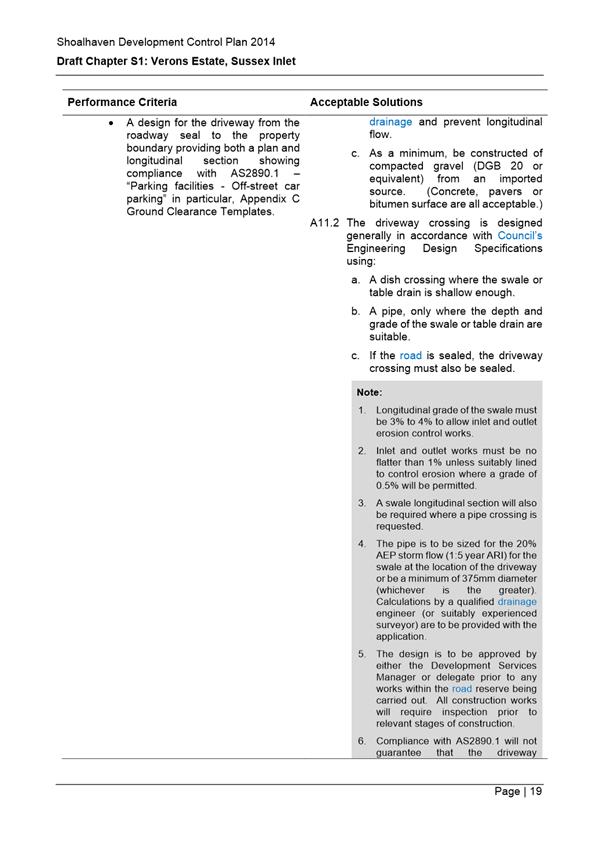 Shoalhaven Development Control Plan 2014

Draft Chapter S1: Verons Estate, Sussex Inlet

| Performance Criteria | Acceptable Solutions |
|---|---|
| • A design for the driveway from the roadway seal to the property boundary providing both a plan and longitudinal section showing compliance with AS2890.1 – "Parking facilities - Off-street car parking" in particular, Appendix C Ground Clearance Templates. | drainage and prevent longitudinal flow. c. As a minimum, be constructed of compacted gravel (DGB 20 or equivalent) from an imported source. (Concrete, pavers or bitumen surface are all acceptable.) A11.2 The driveway crossing is designed generally in accordance with Council's Engineering Design Specifications using: a. A dish crossing where the swale or table drain is shallow enough. b. A pipe, only where the depth and grade of the swale or table drain are suitable. c. If the road is sealed, the driveway crossing must also be sealed. Note: 1. Longitudinal grade of the swale must be 3% to 4% to allow inlet and outlet erosion control works. 2. Inlet and outlet works must be no flatter than 1% unless suitably lined to control erosion where a grade of 0.5% will be permitted. 3. A swale longitudinal section will also be required where a pipe crossing is requested. 4. The pipe is to be sized for the 20% AEP storm flow (1:5 year ARI) for the swale at the location of the driveway or be a minimum of 375mm diameter (whichever is the greater). Calculations by a qualified drainage engineer (or suitably experienced surveyor) are to be provided with the application. 5. The design is to be approved by either the Development Services Manager or delegate prior to any works within the road reserve being carried out. All construction works will require inspection prior to relevant stages of construction. 6. Compliance with AS2890.1 will not guarantee that the driveway |

Page | 19